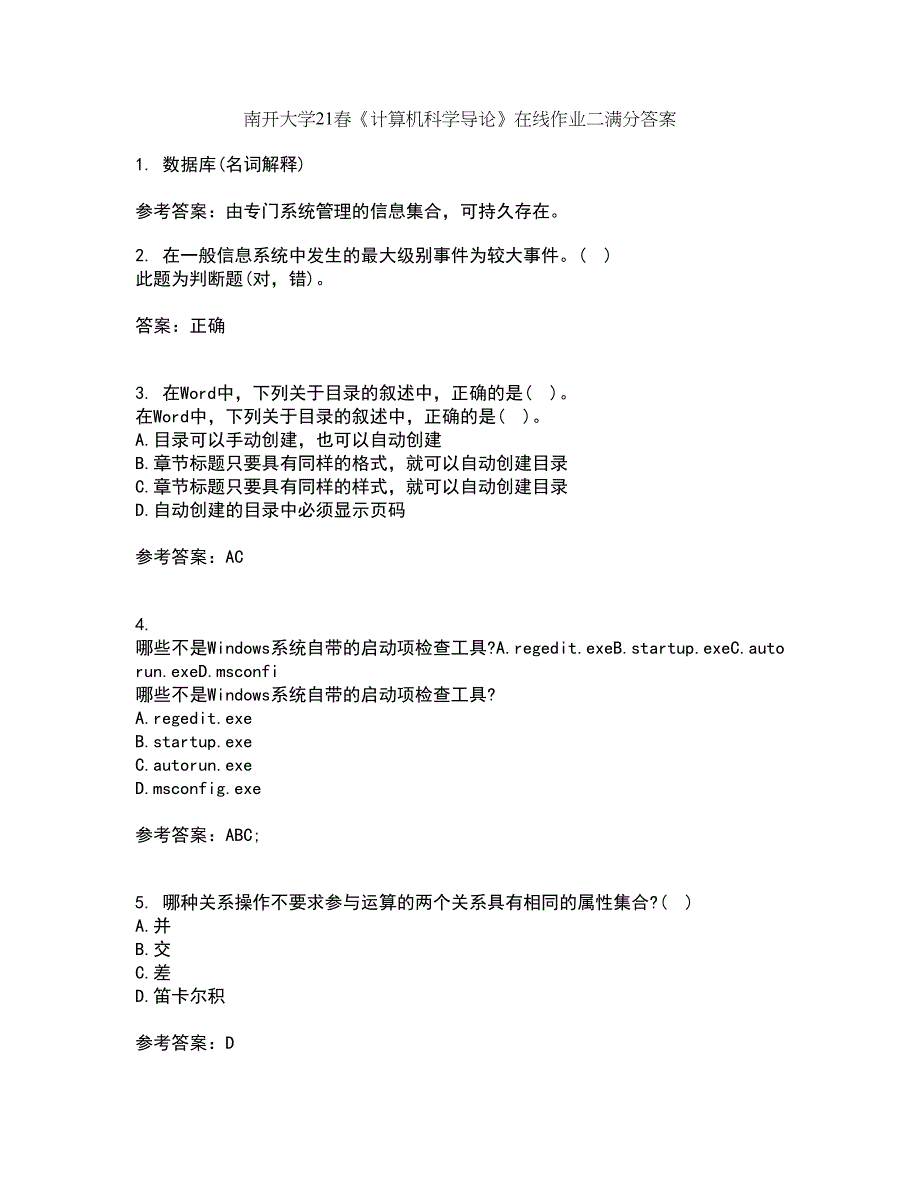 南开大学21春《计算机科学导论》在线作业二满分答案

1. 数据库(名词解释)

参考答案：由专门系统管理的信息集合，可持久存在。

2. 在一般信息系统中发生的最大级别事件为较大事件。( )
此题为判断题(对，错)。

答案：正确

3. 在Word中，下列关于目录的叙述中，正确的是( )。
在Word中，下列关于目录的叙述中，正确的是( )。
A.目录可以手动创建，也可以自动创建
B.章节标题只要具有同样的格式，就可以自动创建目录
C.章节标题只要具有同样的样式，就可以自动创建目录
D.自动创建的目录中必须显示页码

参考答案：AC

4.
哪些不是Windows系统自带的启动项检查工具?A.regedit.exeB.startup.exeC.autorun.exeD.msconfi
哪些不是Windows系统自带的启动项检查工具?
A.regedit.exe
B.startup.exe
C.autorun.exe
D.msconfig.exe

参考答案：ABC;

5. 哪种关系操作不要求参与运算的两个关系具有相同的属性集合?( )
A.并
B.交
C.差
D.笛卡尔积

参考答案：D